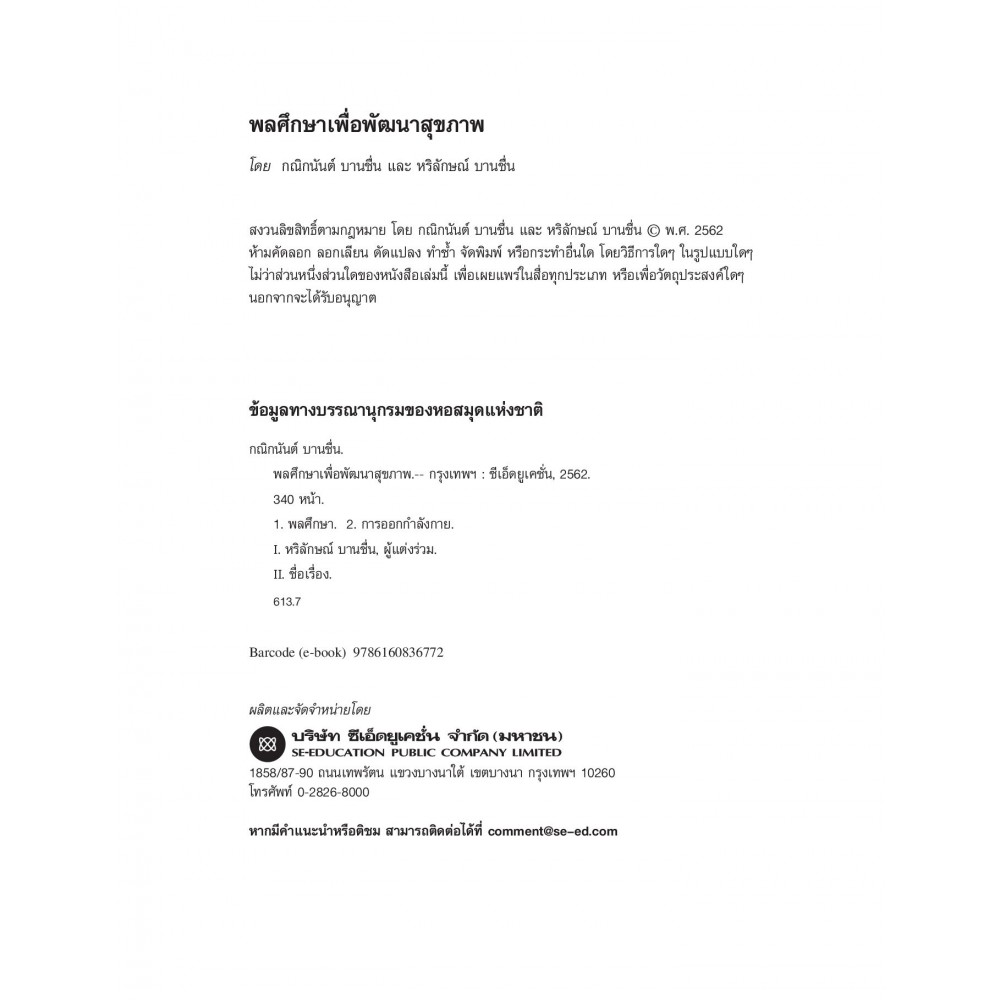 พลศึกษาเพื่อพัฒนาสุขภาพ

โดย กณิกนันต์ บานชื่น และ หริลักษณ์ บานชื่น

สงวนลิขสิทธิ์ตามกฎหมาย โดย กณิกนันต์ บานชื่น และ หริลักษณ์ บานชื่น © พ.ศ. 2562
ห้ามคัดลอก ลอกเลียน ดัดแปลง ทำซ้ำ จัดพิมพ์ หรือกระทำอื่นใด โดยวิธีการใดๆ ในรูปแบบใดๆ ไม่ว่าส่วนหนึ่งส่วนใดของหนังสือเล่มนี้ เพื่อเผยแพร่ในสื่อทุกประเภท หรือเพื่อวัตถุประสงค์ใดๆ นอกจากจะได้รับอนุญาต

ข้อมูลทางบรรณานุกรมของหอสมุดแห่งชาติ

กณิกนันต์ บานชื่น.
พลศึกษาเพื่อพัฒนาสุขภาพ.-- กรุงเทพฯ : ซีเอ็ดยูเคชั่น, 2562.
340 หน้า.
1. พลศึกษา. 2. การออกกำลังกาย.
I. หริลักษณ์ บานชื่น, ผู้แต่งร่วม.
II. ชื่อเรื่อง.
613.7

Barcode (e-book) 9786160836772

ผลิตและจัดจำหน่ายโดย
บริษัท ซีเอ็ดยูเคชั่น จำกัด (มหาชน)
SE-EDUCATION PUBLIC COMPANY LIMITED
1858/87-90 ถนนเทพรัตน แขวงบางนาใต้ เขตบางนา กรุงเทพฯ 10260
โทรศัพท์ 0-2826-8000

หากมีคำแนะนำหรือติชม สามารถติดต่อได้ที่ comment@se-ed.com